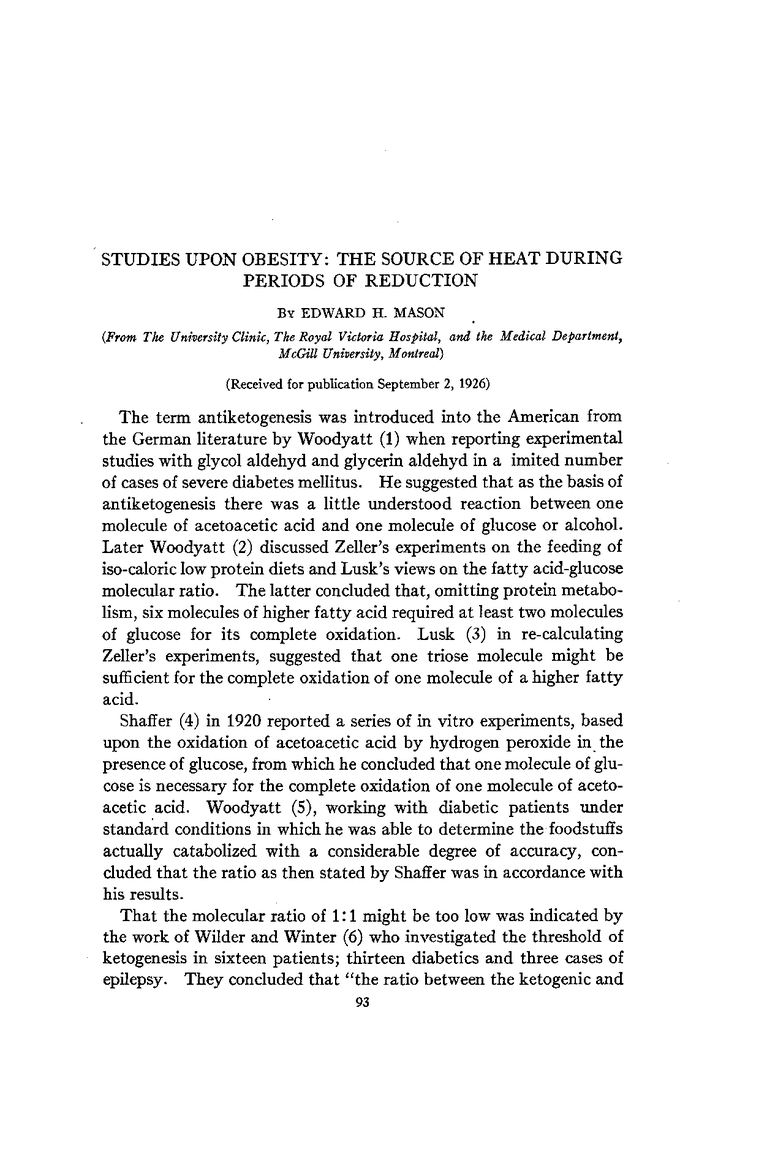 STUDIES UPON OBESITY: THE SOURCE OF HEAT DURING PERIODS OF REDUCTION

By EDWARD H. MASON

(From The University Clinic, The Royal Victoria Hospital, and the Medical Department, McGill University, Montreal)

(Received for publication September 2, 1926)

The term antiketogenesis was introduced into the American from the German literature by Woodyatt (1) when reporting experimental studies with glycol aldehyd and glycerin aldehyd in a imited number of cases of severe diabetes mellitus. He suggested that as the basis of antiketogenesis there was a little understood reaction between one molecule of acetoacetic acid and one molecule of glucose or alcohol. Later Woodyatt (2) discussed Zeller's experiments on the feeding of iso-caloric low protein diets and Lusk's views on the fatty acid-glucose molecular ratio. The latter concluded that, omitting protein metabolism, six molecules of higher fatty acid required at least two molecules of glucose for its complete oxidation. Lusk (3) in re-calculating Zeller's experiments, suggested that one triose molecule might be sufficient for the complete oxidation of one molecule of a higher fatty acid.

Shaffer (4) in 1920 reported a series of in vitro experiments, based upon the oxidation of acetoacetic acid by hydrogen peroxide in the presence of glucose, from which he concluded that one molecule of glucose is necessary for the complete oxidation of one molecule of acetoacetic acid. Woodyatt (5), working with diabetic patients under standard conditions in which he was able to determine the foodstuffs actually catabolized with a considerable degree of accuracy, concluded that the ratio as then stated by Shaffer was in accordance with his results.

That the molecular ratio of 1:1 might be too low was indicated by the work of Wilder and Winter (6) who investigated the threshold of ketogenesis in sixteen patients; thirteen diabetics and three cases of epilepsy. They concluded that "the ratio between the ketogenic and

93